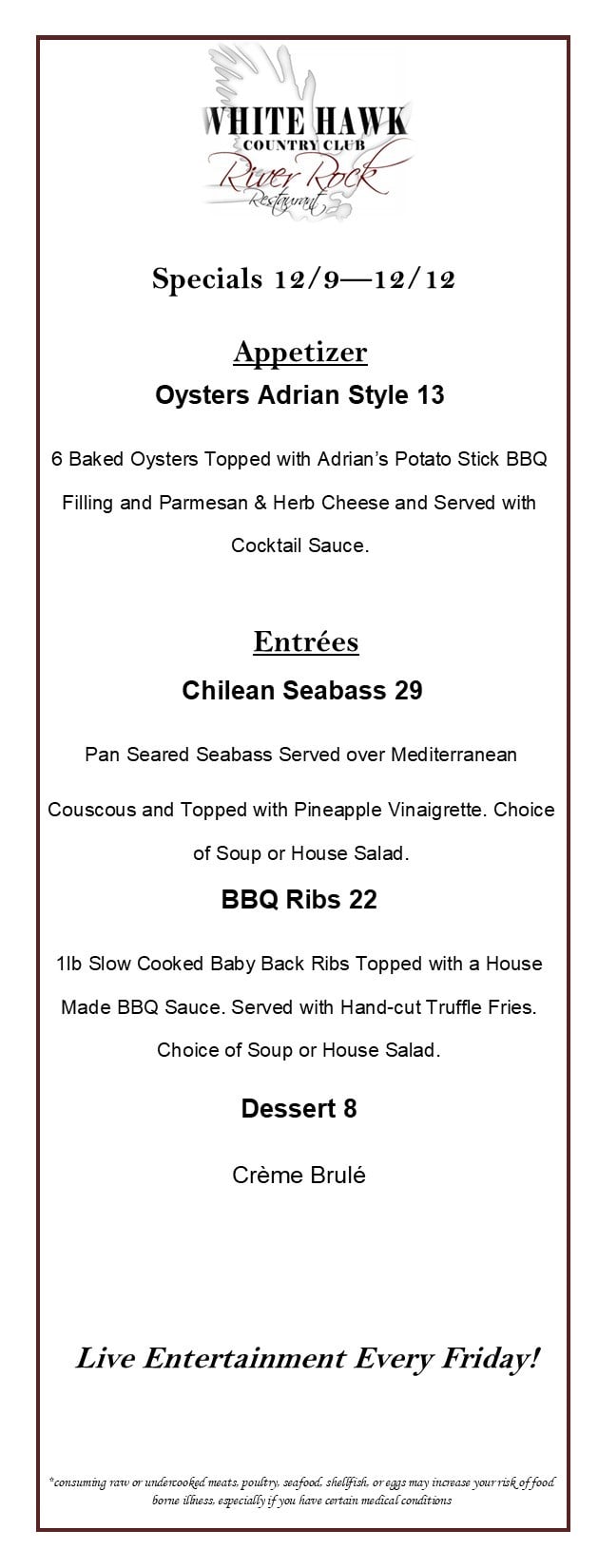 WHITE HAWK
COUNTRY CLUB
River Rock
Restaurant

Specials 12/9—12/12

Appetizer

Oysters Adrian Style 13

6 Baked Oysters Topped with Adrian's Potato Stick BBQ Filling and Parmesan & Herb Cheese and Served with Cocktail Sauce.

Entrées

Chilean Seabass 29

Pan Seared Seabass Served over Mediterranean Couscous and Topped with Pineapple Vinaigrette. Choice of Soup or House Salad.

BBQ Ribs 22

1lb Slow Cooked Baby Back Ribs Topped with a House Made BBQ Sauce. Served with Hand-cut Truffle Fries. Choice of Soup or House Salad.

Dessert 8

Crème Brulé

Live Entertainment Every Friday!

*consuming raw or undercooked meats, poultry, seafood, shellfish, or eggs may increase your risk of food borne illness, especially if you have certain medical conditions